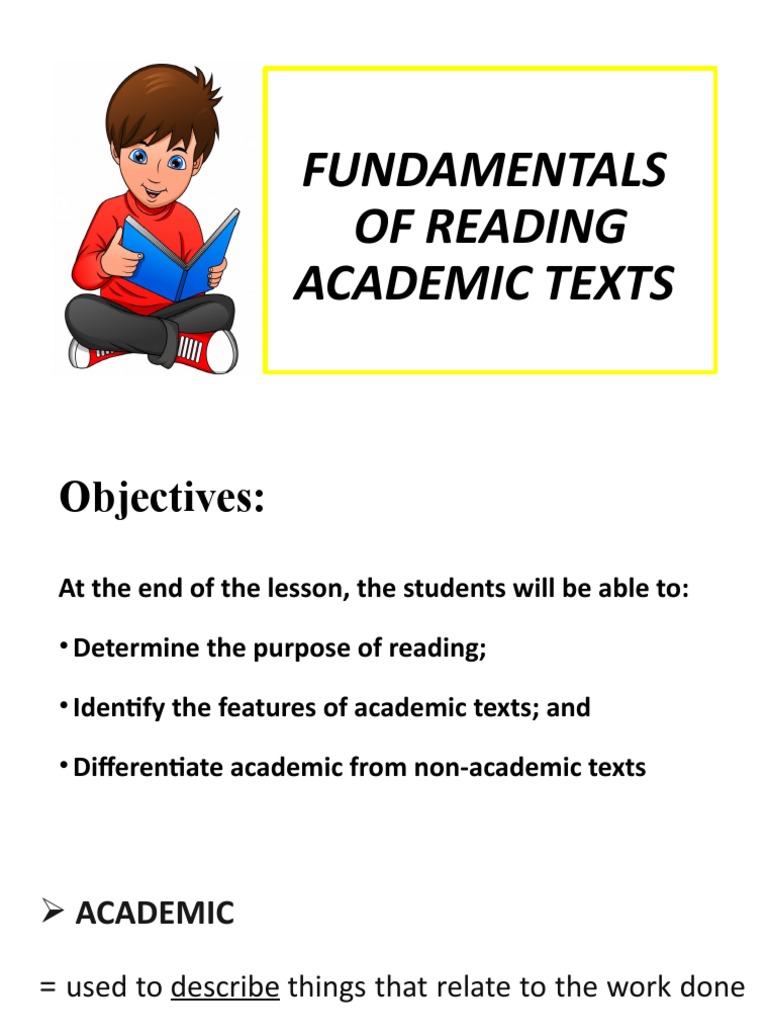 FUNDAMENTALS OF READING ACADEMIC TEXTS

Objectives:

At the end of the lesson, the students will be able to:

• Determine the purpose of reading;

• Identify the features of academic texts; and

• Differentiate academic from non-academic texts

➢ ACADEMIC

= used to describe things that relate to the work done